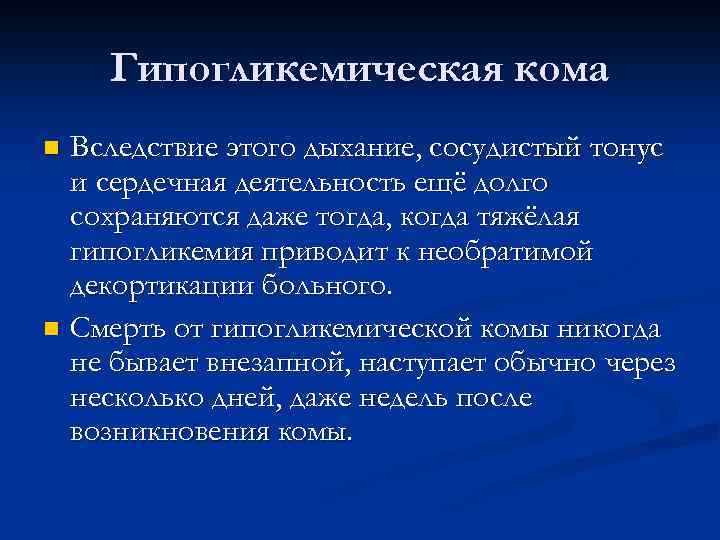 Гипогликемическая кома

Вследствие этого дыхание, сосудистый тонус и сердечная деятельность ещё долго сохраняются даже тогда, когда тяжёлая гипогликемия приводит к необратимой декортикации больного.

Смерть от гипогликемической комы никогда не бывает внезапной, наступает обычно через несколько дней, даже недель после возникновения комы.